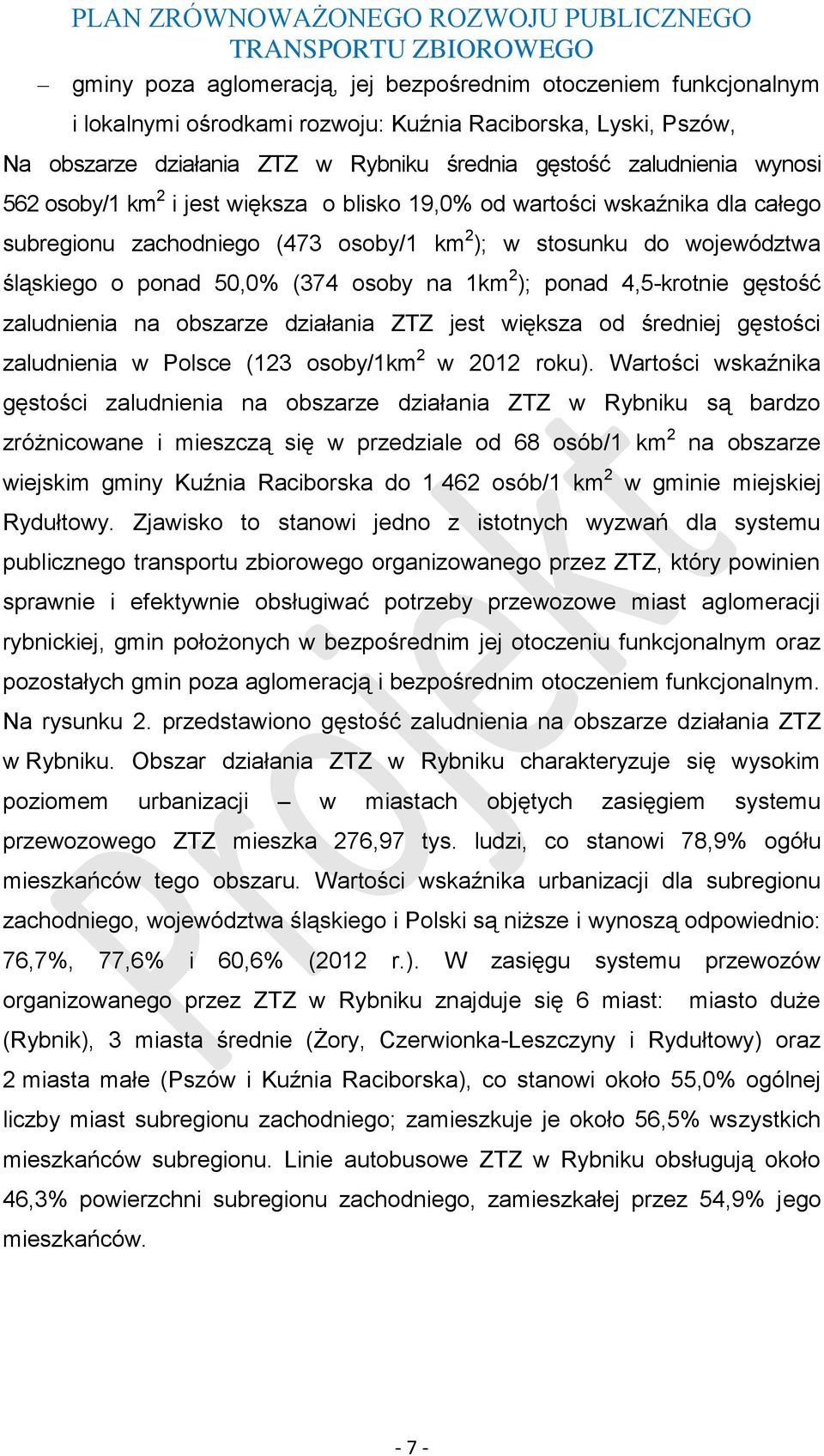 PLAN ZRÓWNOWAŻONEGO ROZWOJU PUBLICZNEGO TRANSPORTU ZBIOROWEGO

– gminy poza aglomeracją, jej bezpośrednim otoczeniem funkcjonalnym i lokalnymi ośrodkami rozwoju: Kuźnia Raciborska, Lyski, Pszów,

Na obszarze działania ZTZ w Rybniku średnia gęstość zaludnienia wynosi 562 osoby/1 km$^2$ i jest większa o blisko 19,0% od wartości wskaźnika dla całego subregionu zachodniego (473 osoby/1 km$^2$); w stosunku do województwa śląskiego o ponad 50,0% (374 osoby na 1km$^2$); ponad 4,5-krotnie gęstość zaludnienia na obszarze działania ZTZ jest większa od średniej gęstości zaludnienia w Polsce (123 osoby/1km$^2$ w 2012 roku). Wartości wskaźnika gęstości zaludnienia na obszarze działania ZTZ w Rybniku są bardzo zróżnicowane i mieszczą się w przedziale od 68 osób/1 km$^2$ na obszarze wiejskim gminy Kuźnia Raciborska do 1 462 osób/1 km$^2$ w gminie miejskiej Rydułtowy. Zjawisko to stanowi jedno z istotnych wyzwań dla systemu publicznego transportu zbiorowego organizowanego przez ZTZ, który powinien sprawnie i efektywnie obsługiwać potrzeby przewozowe miast aglomeracji rybnickiej, gmin położonych w bezpośrednim jej otoczeniu funkcjonalnym oraz pozostałych gmin poza aglomeracją i bezpośrednim otoczeniem funkcjonalnym. Na rysunku 2. przedstawiono gęstość zaludnienia na obszarze działania ZTZ w Rybniku. Obszar działania ZTZ w Rybniku charakteryzuje się wysokim poziomem urbanizacji – w miastach objętych zasięgiem systemu przewozowego ZTZ mieszka 276,97 tys. ludzi, co stanowi 78,9% ogółu mieszkańców tego obszaru. Wartości wskaźnika urbanizacji dla subregionu zachodniego, województwa śląskiego i Polski są niższe i wynoszą odpowiednio: 76,7%, 77,6% i 60,6% (2012 r.). W zasięgu systemu przewozów organizowanego przez ZTZ w Rybniku znajduje się 6 miast: miasto duże (Rybnik), 3 miasta średnie (Żory, Czerwionka-Leszczyny i Rydułtowy) oraz 2 miasta małe (Pszów i Kuźnia Raciborska), co stanowi około 55,0% ogólnej liczby miast subregionu zachodniego; zamieszkuje je około 56,5% wszystkich mieszkańców subregionu. Linie autobusowe ZTZ w Rybniku obsługują około 46,3% powierzchni subregionu zachodniego, zamieszkałej przez 54,9% jego mieszkańców.

Projekt

- 7 -